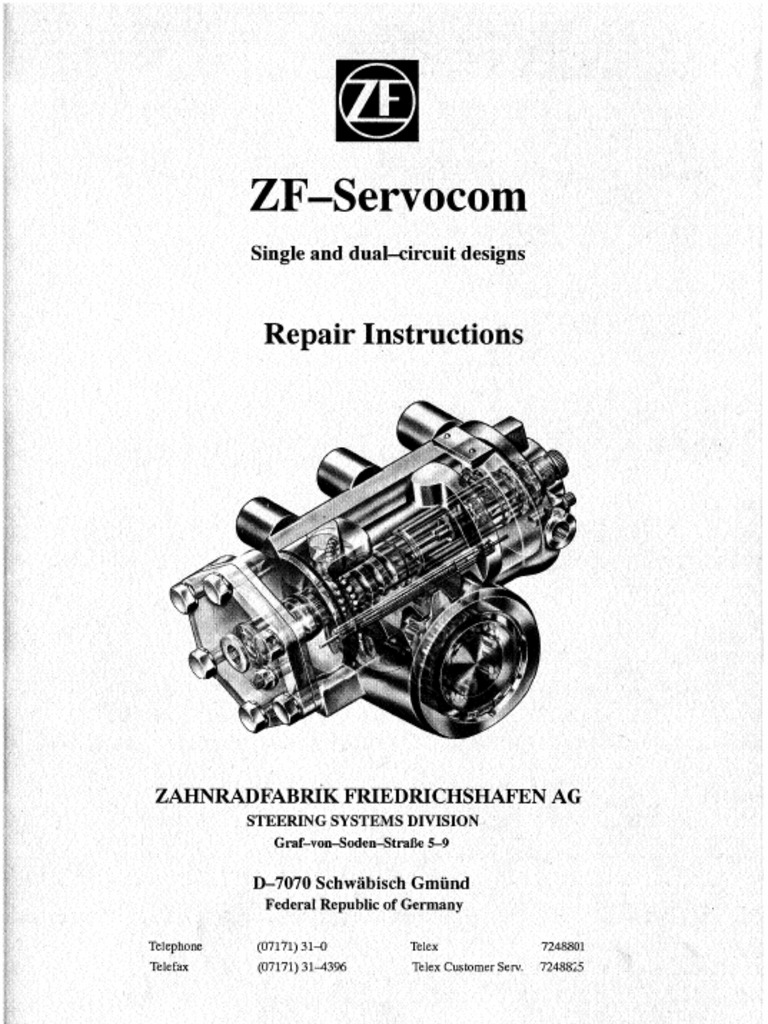 ZF

ZF–Servocom

Single and dual–circuit designs

Repair Instructions

ZAHNRADFABRIK FRIEDRICHSHAFEN AG
STEERING SYSTEMS DIVISION
Graf–von–Soden–Straße 5–9

D–7070 Schwäbisch Gmünd
Federal Republic of Germany

Telephone (07171) 31–0 Telex 7248801
Telefax (07171) 31–4396 Telex Customer Serv. 7248825